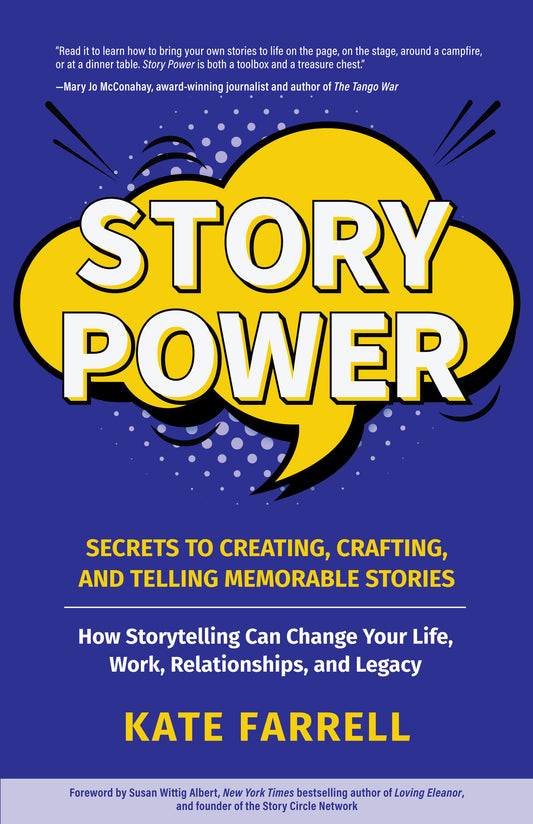 "Read it to learn how to bring your own stories to life on the page, on the stage, around a campfire, or at a dinner table. Story Power is both a toolbox and a treasure chest."

—Mary Jo McConahay, award-winning journalist and author of The Tango War

STORY POWER

SECRETS TO CREATING, CRAFTING, AND TELLING MEMORABLE STORIES

How Storytelling Can Change Your Life, Work, Relationships, and Legacy

KATE FARRELL

Foreword by Susan Wittig Albert, New York Times bestselling author of Loving Eleanor, and founder of the Story Circle Network